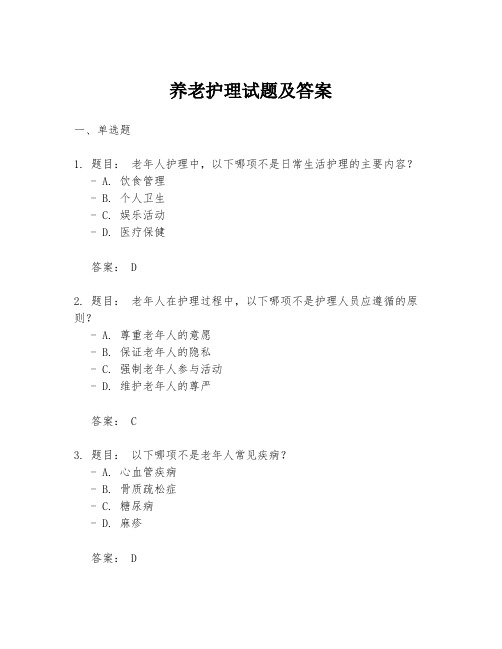 养老护理试题及答案

一、单选题

1. 题目： 老年人护理中，以下哪项不是日常生活护理的主要内容？
- A. 饮食管理
- B. 个人卫生
- C. 娱乐活动
- D. 医疗保健

答案： D

2. 题目： 老年人在护理过程中，以下哪项不是护理人员应遵循的原则？
- A. 尊重老年人的意愿
- B. 保证老年人的隐私
- C. 强制老年人参与活动
- D. 维护老年人的尊严

答案： C

3. 题目： 以下哪项不是老年人常见疾病？
- A. 心血管疾病
- B. 骨质疏松症
- C. 糖尿病
- D. 麻疹

答案： D